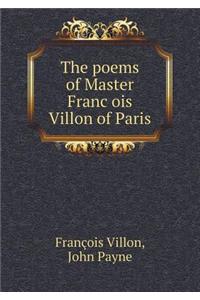 The poems of Master Franc ois Villon of Paris

François Villon, John Payne